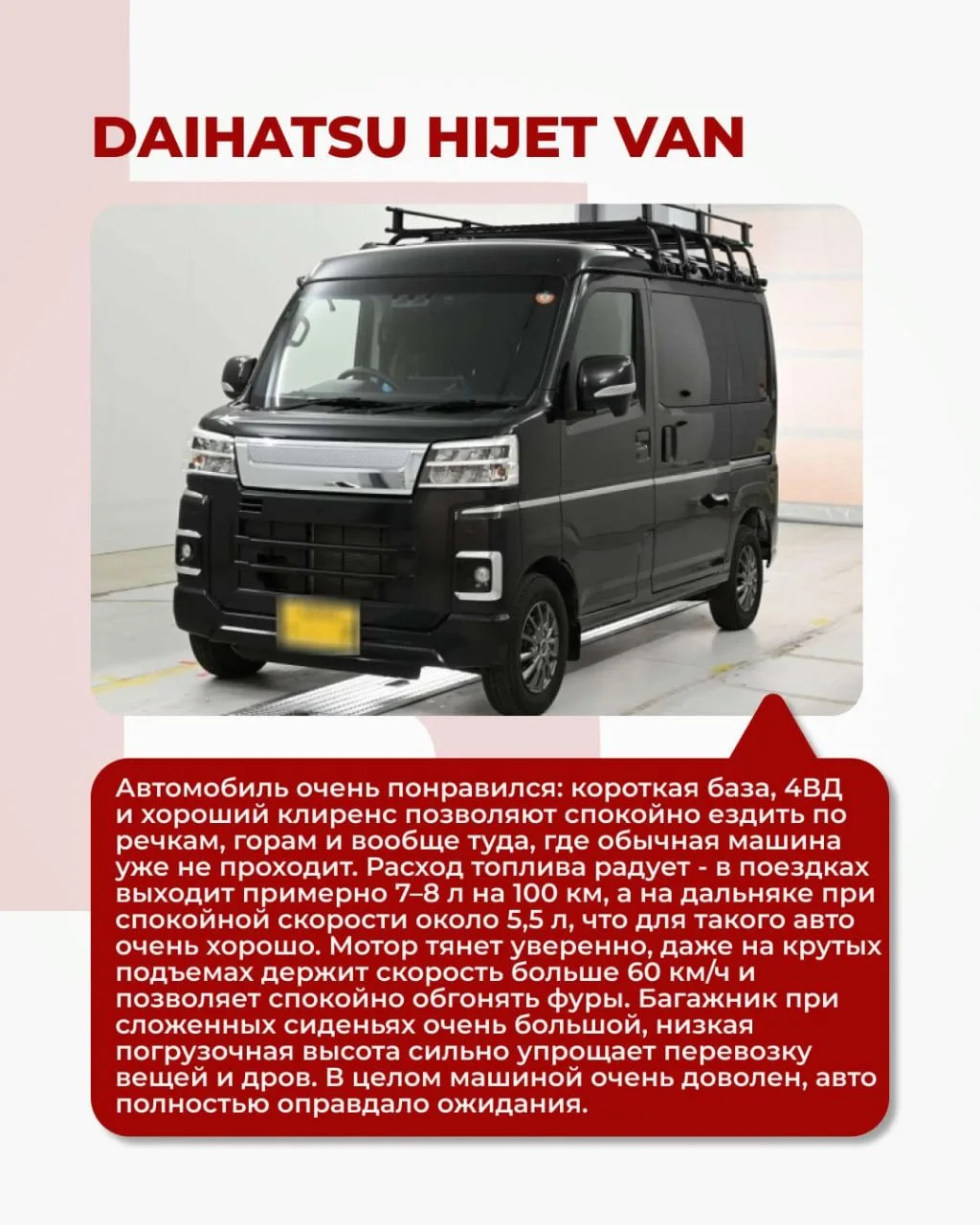 DAIHATSU HIJET VAN

Автомобиль очень понравился: короткая база, 4ВД и хороший клиренс позволяют спокойно ездить по речкам, горам и вообще туда, где обычная машина уже не проходит. Расход топлива радует - в поездках выходит примерно 7–8 л на 100 км, а на дальняке при спокойной скорости около 5,5 л, что для такого авто очень хорошо. Мотор тянет уверенно, даже на крутых подъемах держит скорость больше 60 км/ч и позволяет спокойно обгонять фуры. Багажник при сложенных сиденьях очень большой, низкая погрузочная высота сильно упрощает перевозку вещей и дров. В целом машиной очень доволен, авто полностью оправдало ожидания.